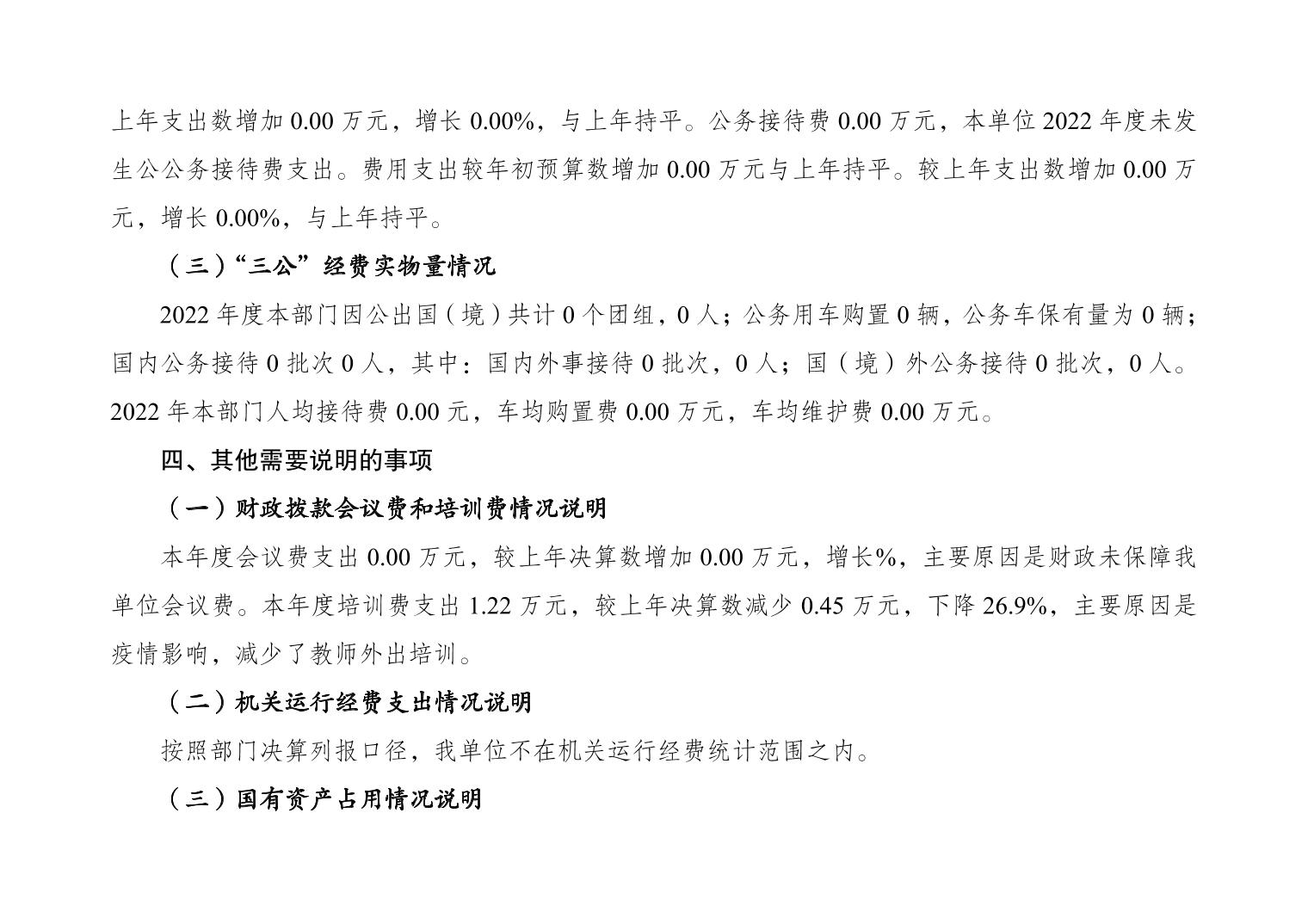 上年支出数增加 0.00 万元，增长 0.00%，与上年持平。公务接待费 0.00 万元，本单位 2022 年度未发生公公务接待费支出。费用支出较年初预算数增加 0.00 万元与上年持平。较上年支出数增加 0.00 万元，增长 0.00%，与上年持平。

（三）“三公”经费实物量情况

2022 年度本部门因公出国（境）共计 0 个团组，0 人；公务用车购置 0 辆，公务车保有量为 0 辆；国内公务接待 0 批次 0 人，其中：国内外事接待 0 批次，0 人；国（境）外公务接待 0 批次，0 人。2022 年本部门人均接待费 0.00 元，车均购置费 0.00 万元，车均维护费 0.00 万元。

四、其他需要说明的事项

（一）财政拨款会议费和培训费情况说明

本年度会议费支出 0.00 万元，较上年决算数增加 0.00 万元，增长%，主要原因是财政未保障我单位会议费。本年度培训费支出 1.22 万元，较上年决算数减少 0.45 万元，下降 26.9%，主要原因是疫情影响，减少了教师外出培训。

（二）机关运行经费支出情况说明

按照部门决算列报口径，我单位不在机关运行经费统计范围之内。

（三）国有资产占用情况说明